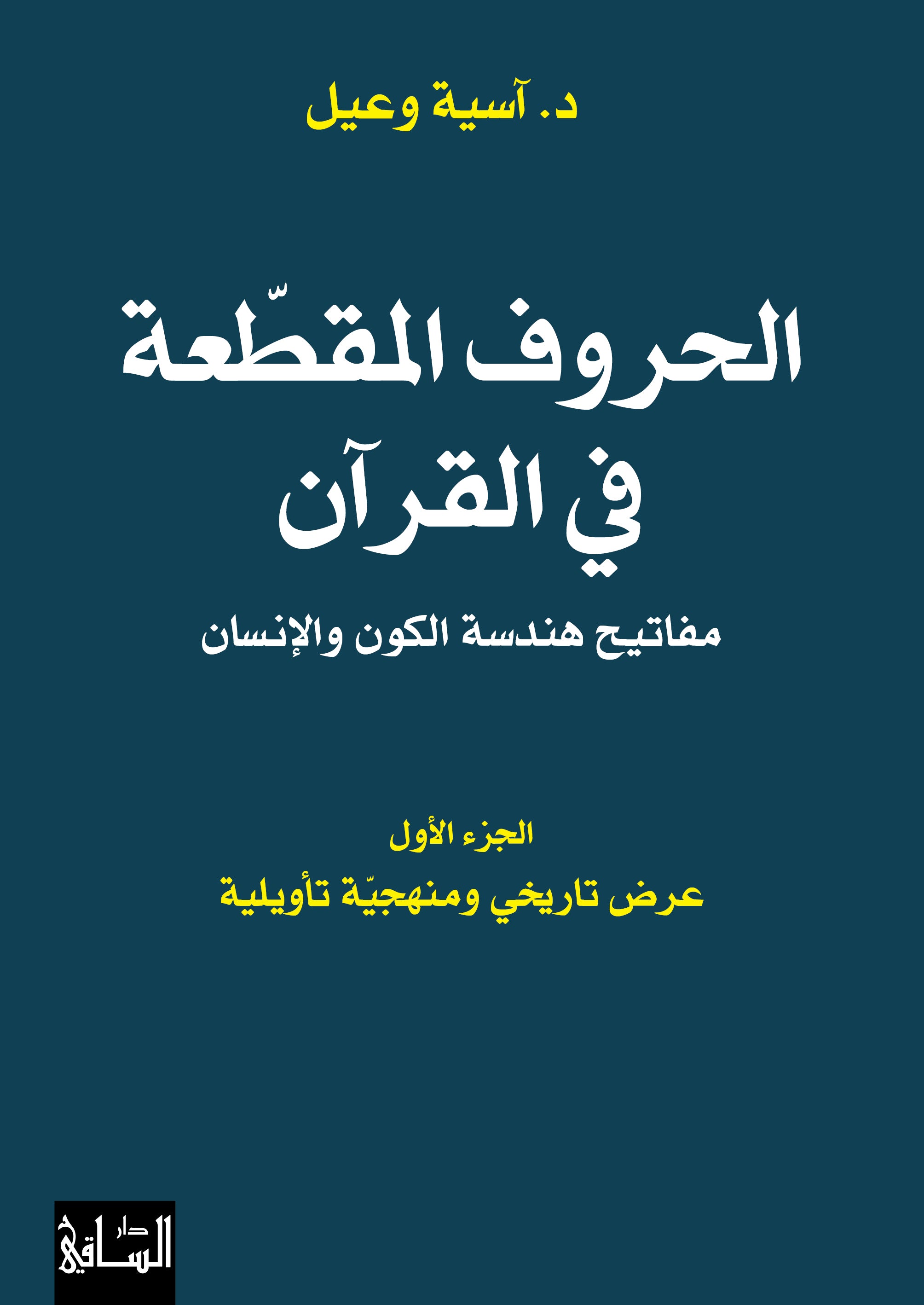 د. آسية وعيل

الحروف المقطّعة في القرآن

مفاتيح هندسة الكون والإنسان

الجزء الأول

عرض تاريخي ومنهجيّة تأويلية

دار الساقي